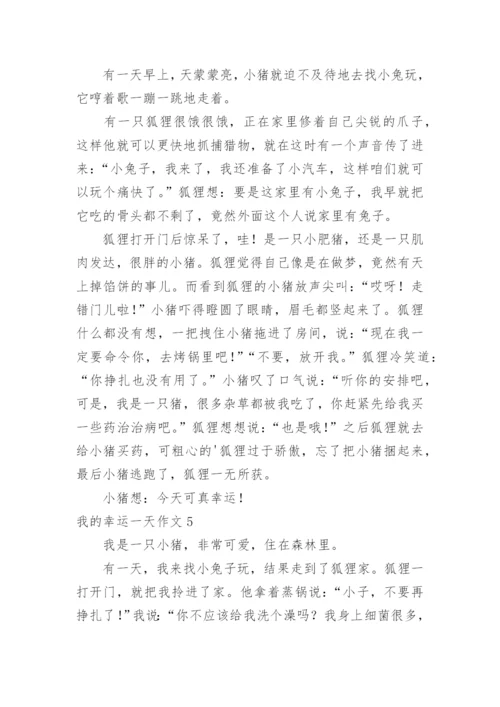 有一天早上，天蒙蒙亮，小猪就迫不及待地去找小兔玩，它哼着歌一蹦一跳地走着。

有一只狐狸很饿很饿，正在家里修着自己尖锐的爪子，这样他就可以更快地抓捕猎物，就在这时有一个声音传了进来：“小兔子，我来了，我还准备了小汽车，这样咱们就可以玩个痛快了。”狐狸想：要是这家里有小兔子，我早就把它吃的骨头都不剩了，竟然外面这个人说家里有兔子。

狐狸打开门后惊呆了，哇！是一只小肥猪，还是一只肌肉发达，很胖的小猪。狐狸觉得自己像是在做梦，竟然有天上掉馅饼的事儿。而看到狐狸的小猪放声尖叫：“哎呀！走错门儿啦！”小猪吓得瞪圆了眼睛，眉毛都竖起来了。狐狸什么都没有想，一把拽住小猪拖进了房间，说：“现在我一定要命令你，去烤锅里吧！”“不要，放开我。”狐狸冷笑道：“你挣扎也没有用了。”小猪叹了口气说：“听你的安排吧，可是，我是一只猪，很多杂草都被我吃了，你赶紧先给我买一些药治治病吧。”狐狸想想说：“也是哦！”之后狐狸就去给小猪买药，可粗心的'狐狸过于骄傲，忘了把小猪捆起来，最后小猪逃跑了，狐狸一无所获。

小猪想：今天可真幸运！

我的幸运一天作文 5

我是一只小猪，非常可爱，住在森林里。

有一天，我来找小兔子玩，结果走到了狐狸家。狐狸一打开门，就把我拎进了家。他拿着蒸锅说：“小子，不要再挣扎了！”我说：“你不应该给我洗个澡吗？我身上细菌很多，